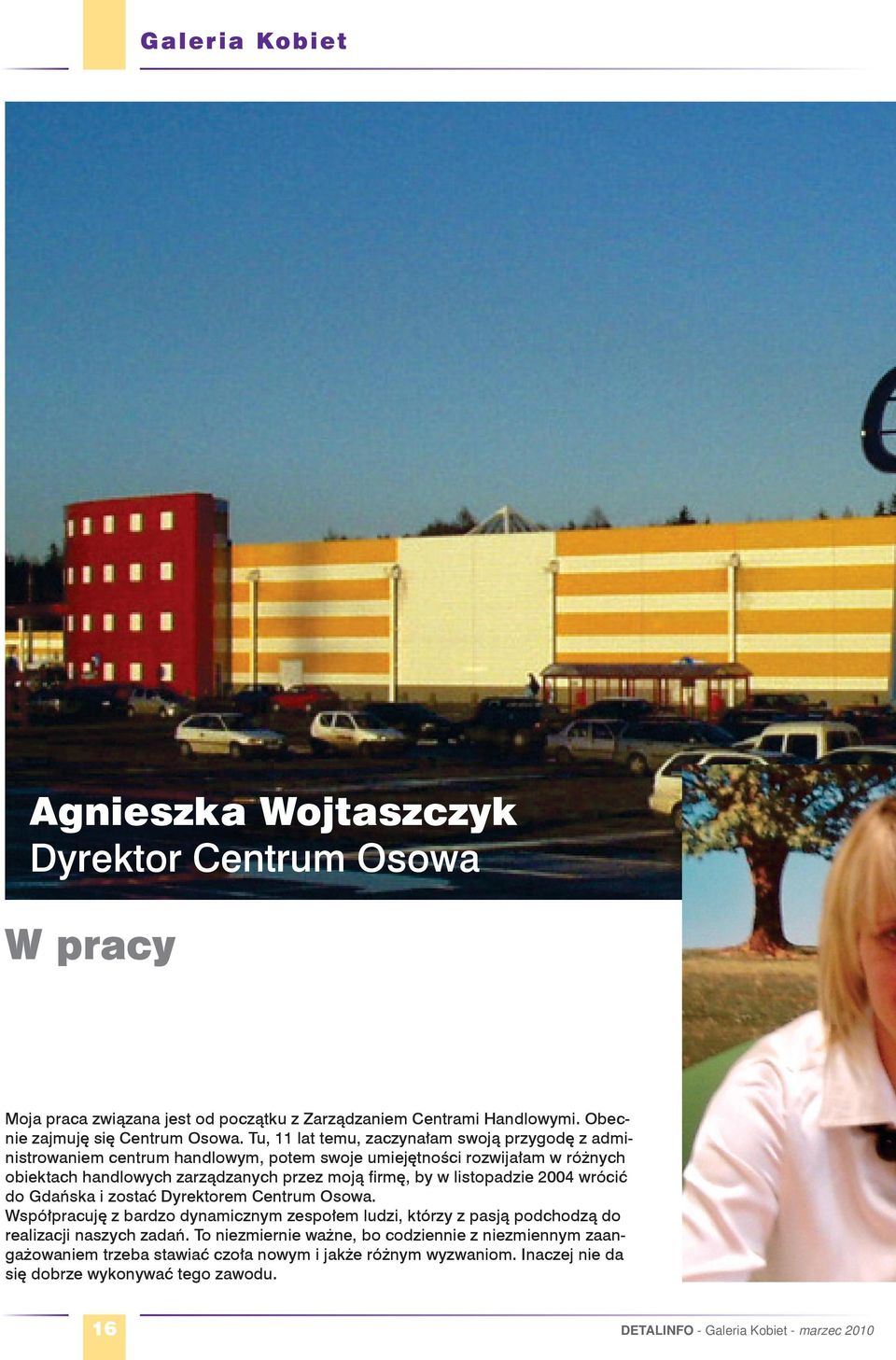 Galeria Kobiet

Agnieszka Wojtaszczyk
Dyrektor Centrum Osowa

W pracy

Moja praca związana jest od początku z Zarządzaniem Centrami Handlowymi. Obecnie zajmuję się Centrum Osowa. Tu, 11 lat temu, zaczynałam swoją przygodę z administrowaniem centrum handlowym, potem swoje umiejętności rozwijałam w różnych obiektach handlowych zarządzanych przez moją firmę, by w listopadzie 2004 wrócić do Gdańska i zostać Dyrektorem Centrum Osowa.
Współpracuję z bardzo dynamicznym zespołem ludzi, którzy z pasją podchodzą do realizacji naszych zadań. To niezmiernie ważne, bo codziennie z niezmiennym zaangażowaniem trzeba stawiać czoła nowym i jakże różnym wyzwaniom. Inaczej nie da się dobrze wykonywać tego zawodu.

16

DETALINFO - Galeria Kobiet - marzec 2010